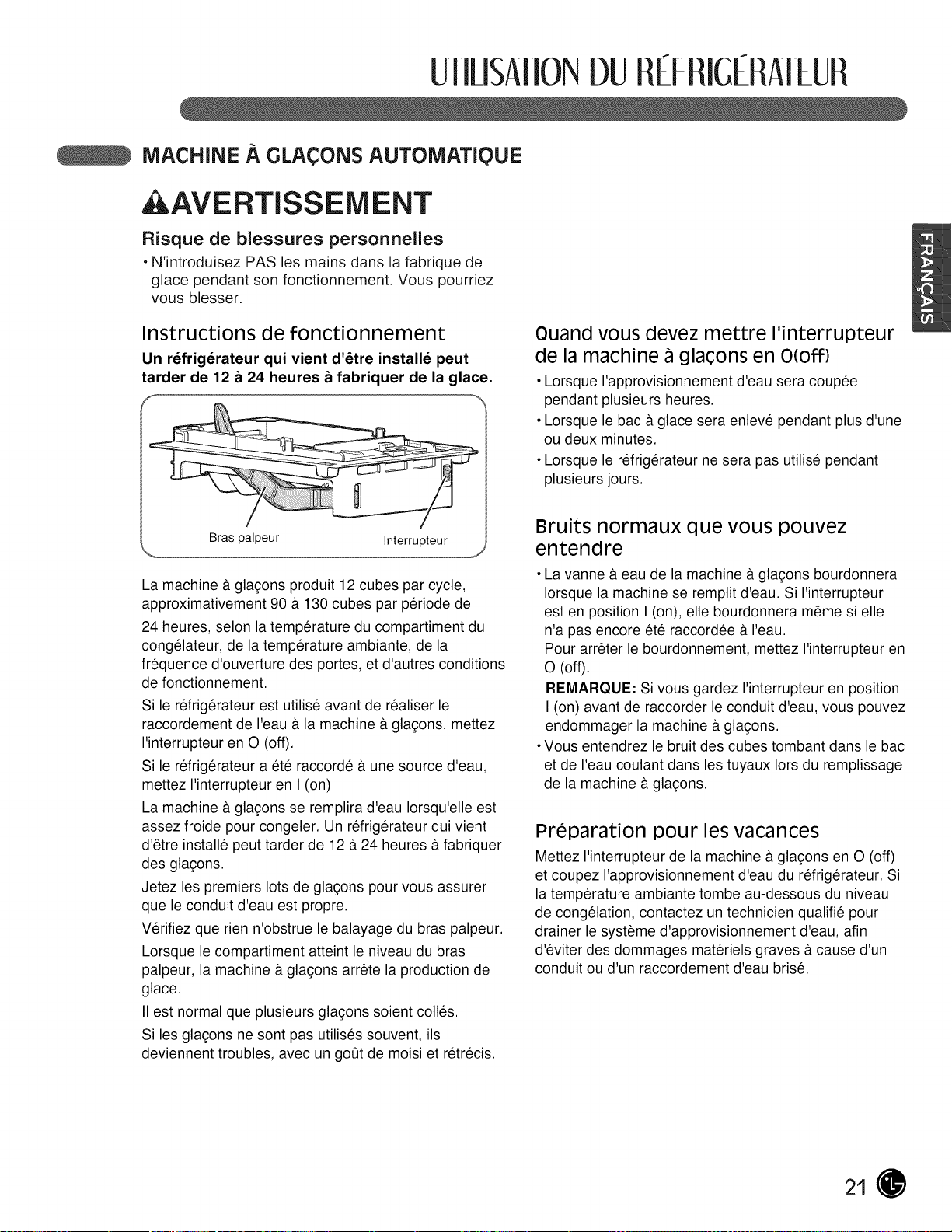 UTILISATION DU RÉFRIGÉRATEUR

MACHINE À GLAÇONS AUTOMATIQUE

AVERTISSEMENT

Risque de blessures personnelles

• N'introduisez PAS les mains dans la fabrique de glace pendant son fonctionnement. Vous pourriez vous blesser.

Instructions de fonctionnement

Un réfrigérateur qui vient d'être installé peut tarder de 12 à 24 heures à fabriquer de la glace.

Bras palpeur

Interrupteur

La machine à glaçons produit 12 cubes par cycle, approximativement 90 à 130 cubes par période de 24 heures, selon la température du compartiment du congélateur, de la température ambiante, de la fréquence d'ouverture des portes, et d'autres conditions de fonctionnement.

Si le réfrigérateur est utilisé avant de réaliser le raccordement de l'eau à la machine à glaçons, mettez l'interrupteur en O (off).

Si le réfrigérateur a été raccordé à une source d'eau, mettez l'interrupteur en I (on).

La machine à glaçons se remplira d'eau lorsqu'elle est assez froide pour congeler. Un réfrigérateur qui vient d'être installé peut tarder de 12 à 24 heures à fabriquer des glaçons.

Jetez les premiers lots de glaçons pour vous assurer que le conduit d'eau est propre.

Vérifiez que rien n'obstrue le balayage du bras palpeur.

Lorsque le compartiment atteint le niveau du bras palpeur, la machine à glaçons arrête la production de glace.

Il est normal que plusieurs glaçons soient collés.

Si les glaçons ne sont pas utilisés souvent, ils deviennent troubles, avec un goût de moisi et rétrécis.

Quand vous devez mettre l'interrupteur de la machine à glaçons en O(off)

• Lorsque l'approvisionnement d'eau sera coupée pendant plusieurs heures.

• Lorsque le bac à glace sera enlevé pendant plus d'une ou deux minutes.

• Lorsque le réfrigérateur ne sera pas utilisé pendant plusieurs jours.

Bruits normaux que vous pouvez entendre

• La vanne à eau de la machine à glaçons bourdonnera lorsque la machine se remplit d'eau. Si l'interrupteur est en position I (on), elle bourdonnera même si elle n'a pas encore été raccordée à l'eau.
Pour arrêter le bourdonnement, mettez l'interrupteur en O (off).
REMARQUE: Si vous gardez l'interrupteur en position I (on) avant de raccorder le conduit d'eau, vous pouvez endommager la machine à glaçons.

• Vous entendrez le bruit des cubes tombant dans le bac et de l'eau coulant dans les tuyaux lors du remplissage de la machine à glaçons.

Préparation pour les vacances

Mettez l'interrupteur de la machine à glaçons en O (off) et coupez l'approvisionnement d'eau du réfrigérateur. Si la température ambiante tombe au-dessous du niveau de congélation, contactez un technicien qualifié pour drainer le système d'approvisionnement d'eau, afin d'éviter des dommages matériels graves à cause d'un conduit ou d'un raccordement d'eau brisé.

FRANÇAIS

21